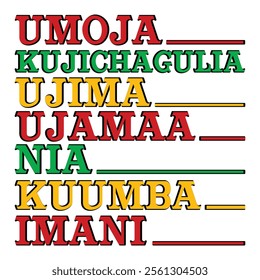 UMOJA
KUJICHAGULIA
UJIMA
UJAMAA
NIA
KUUMBA
IMANI

shutterstock.com · 2561304503